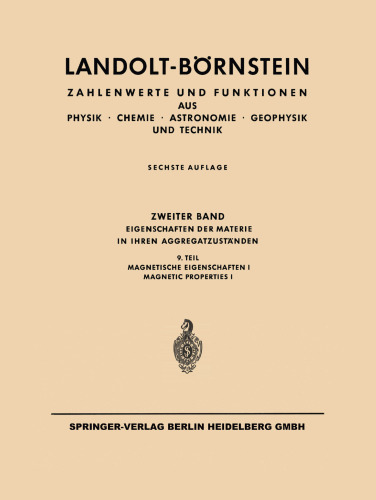 LANDOLT-BÖRNSTEIN

ZAHLENWERTE UND FUNKTIONEN AUS PHYSIK · CHEMIE · ASTRONOMIE · GEOPHYSIK UND TECHNIK

SECHSTE AUFLAGE

ZWEITER BAND
EIGENSCHAFTEN DER MATERIE IN IHREN AGGREGATZUSTÄNDEN

9. TEIL
MAGNETISCHE EIGENSCHAFTEN I
MAGNETIC PROPERTIES I

SPRINGER-VERLAG BERLIN HEIDELBERG GMBH